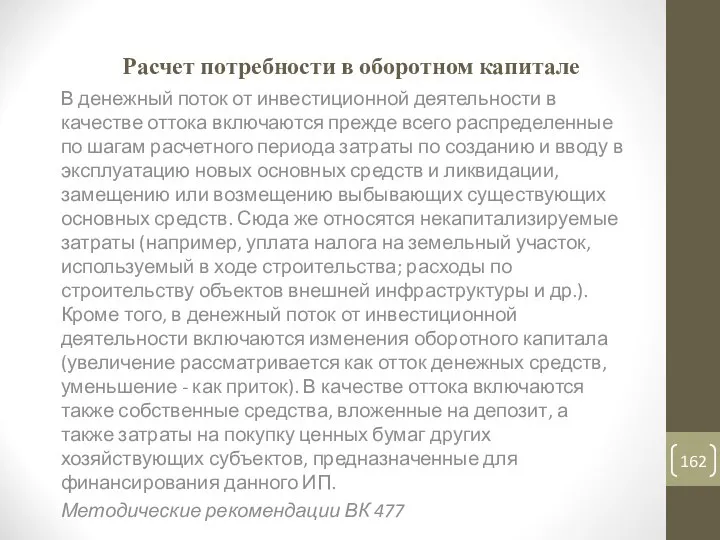 Расчет потребности в оборотном капитале

В денежный поток от инвестиционной деятельности в качестве оттока включаются прежде всего распределенные по шагам расчетного периода затраты по созданию и вводу в эксплуатацию новых основных средств и ликвидации, замещению или возмещению выбывающих существующих основных средств. Сюда же относятся некапитализируемые затраты (например, уплата налога на земельный участок, используемый в ходе строительства; расходы по строительству объектов внешней инфраструктуры и др.). Кроме того, в денежный поток от инвестиционной деятельности включаются изменения оборотного капитала (увеличение рассматривается как отток денежных средств, уменьшение - как приток). В качестве оттока включаются также собственные средства, вложенные на депозит, а также затраты на покупку ценных бумаг других хозяйствующих субъектов, предназначенные для финансирования данного ИП.

Методические рекомендации ВК 477

162